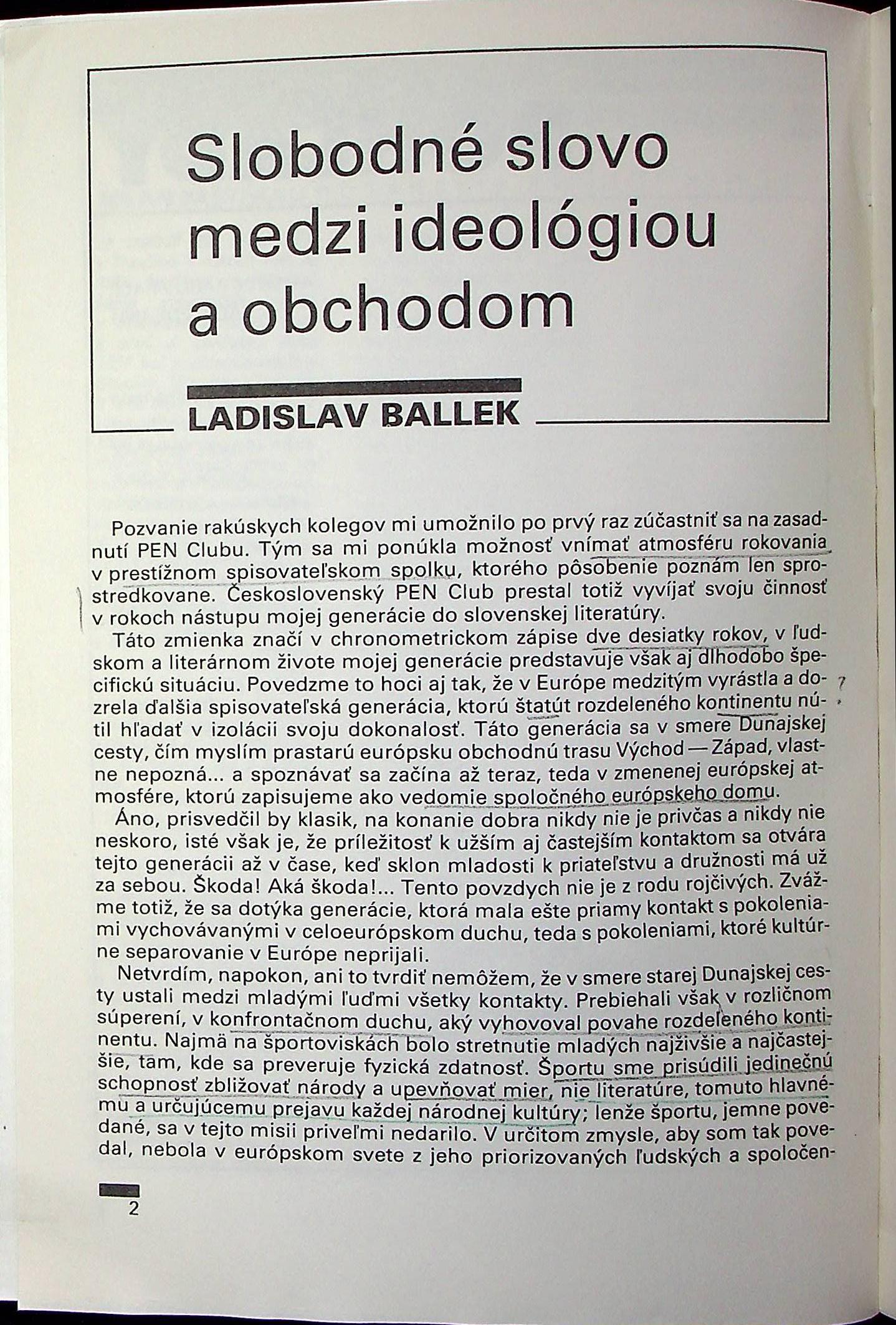 Slobodné slovo medzi ideológiou a obchodom

LADISLAV BALLEK

Pozvanie rakúskych kolegov mi umožnilo po prvý raz zúčastniť sa na zasadnutí PEN Clubu. Tým sa mi ponúkla možnosť vnímať atmosféru rokovania v prestížnom spisovateľskom spolku, ktorého pôsobenie poznám len sprostredkovane. Československý PEN Club prestal totiž vyvíjať svoju činnosť v rokoch nástupu mojej generácie do slovenskej literatúry.

Táto zmienka značí v chronometrickom zápise dve desiatky rokov, v ľudskom a literárnom živote mojej generácie predstavuje však aj dlhodobo špecifickú situáciu. Povedzme to hoci aj tak, že v Európe medzitým vyrástla a dozrela ďalšia spisovateľská generácia, ktorú štatút rozdeleného kontinentu nútil hľadať v izolácii svoju dokonalosť. Táto generácia sa v smere Dunajskej cesty, čím myslím prastarú európsku obchodnú trasu Východ — Západ, vlastne nepozná... a spoznávať sa začína až teraz, teda v zmenenej európskej atmosfére, ktorú zapisujeme ako vedomie spoločného európskeho domu.

Áno, prisvedčil by klasik, na konanie dobra nikdy nie je privčas a nikdy nie neskoro, isté však je, že príležitosť k užším aj častejším kontaktom sa otvára tejto generácii až v čase, keď sklon mladosti k priateľstvu a družnosti má už za sebou. Škoda! Aká škoda!... Tento povzdych nie je z rodu rojčivých. Zvážme totiž, že sa dotýka generácie, ktorá mala ešte priamy kontakt s pokoleniami vychovávanými v celoeurópskom duchu, teda s pokoleniami, ktoré kultúrne separovanie v Európe neprijali.

Netvrdím, napokon, ani to tvrdiť nemôžem, že v smere starej Dunajskej cesty ustali medzi mladými ľuďmi všetky kontakty. Prebiehali však v rozličnom súperení, v konfrontačnom duchu, aký vyhovoval povahe rozdeleného kontinentu. Najmä na športoviskách bolo stretnutie mladých najživšie a najčastejšie, tam, kde sa preveruje fyzická zdatnosť. Športu sme prisúdili jedinečnú schopnosť zbližovať národy a upevňovať mier, nie literatúre, tomuto hlavnému a určujúcemu prejavu každej národnej kultúry; lenže športu, jemne povedané, sa v tejto misii priveľmi nedarilo. V určitom zmysle, aby som tak povedal, nebola v európskom svete z jeho priorizovaných ľudských a spoločen-

2